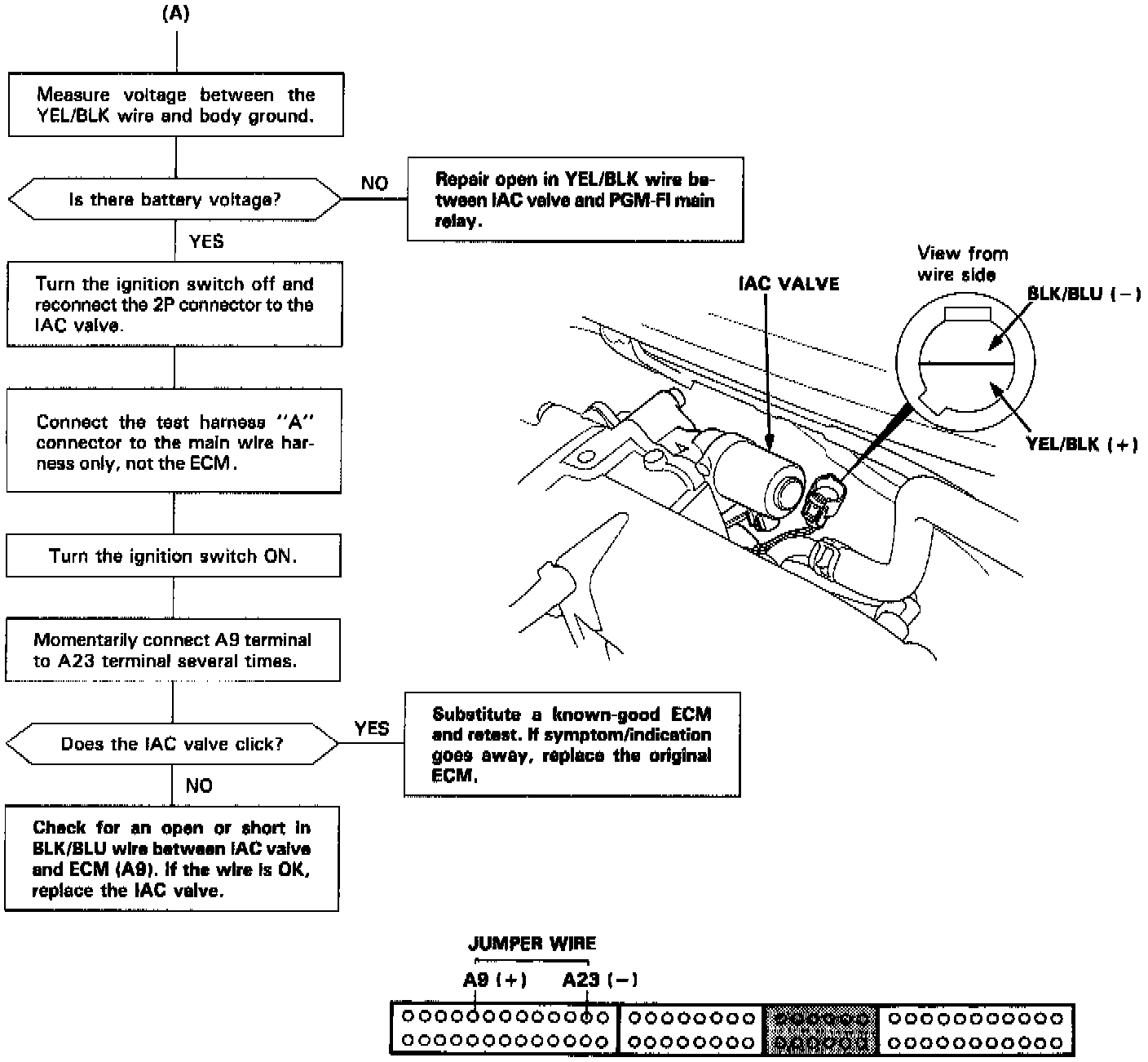 (A)

Measure voltage between the YEL/BLK wire and body ground.

Is there battery voltage?

NO

Repair open in YEL/BLK wire between IAC valve and PGM-FI main relay.

YES

Turn the ignition switch off and reconnect the 2P connector to the IAC valve.

Connect the test harness "A" connector to the main wire harness only, not the ECM.

Turn the ignition switch ON.

Momentarily connect A9 terminal to A23 terminal several times.

Does the IAC valve click?

YES

Substitute a known-good ECM and retest. If symptom/indication goes away, replace the original ECM.

NO

Check for an open or short in BLK/BLU wire between IAC valve and ECM (A9). If the wire is OK, replace the IAC valve.

IAC VALVE

View from wire side

BLK/BLU (−)

YEL/BLK (+)

JUMPER WIRE

A9 (+)

A23 (−)